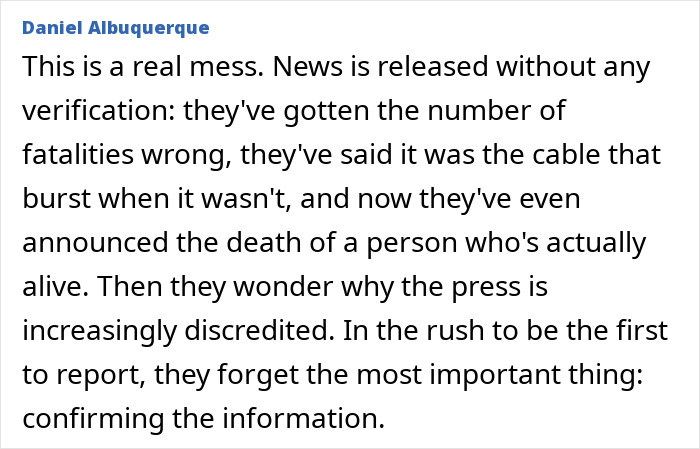 Daniel Albuquerque

This is a real mess. News is released without any verification: they've gotten the number of fatalities wrong, they've said it was the cable that burst when it wasn't, and now they've even announced the death of a person who's actually alive. Then they wonder why the press is increasingly discredited. In the rush to be the first to report, they forget the most important thing: confirming the information.